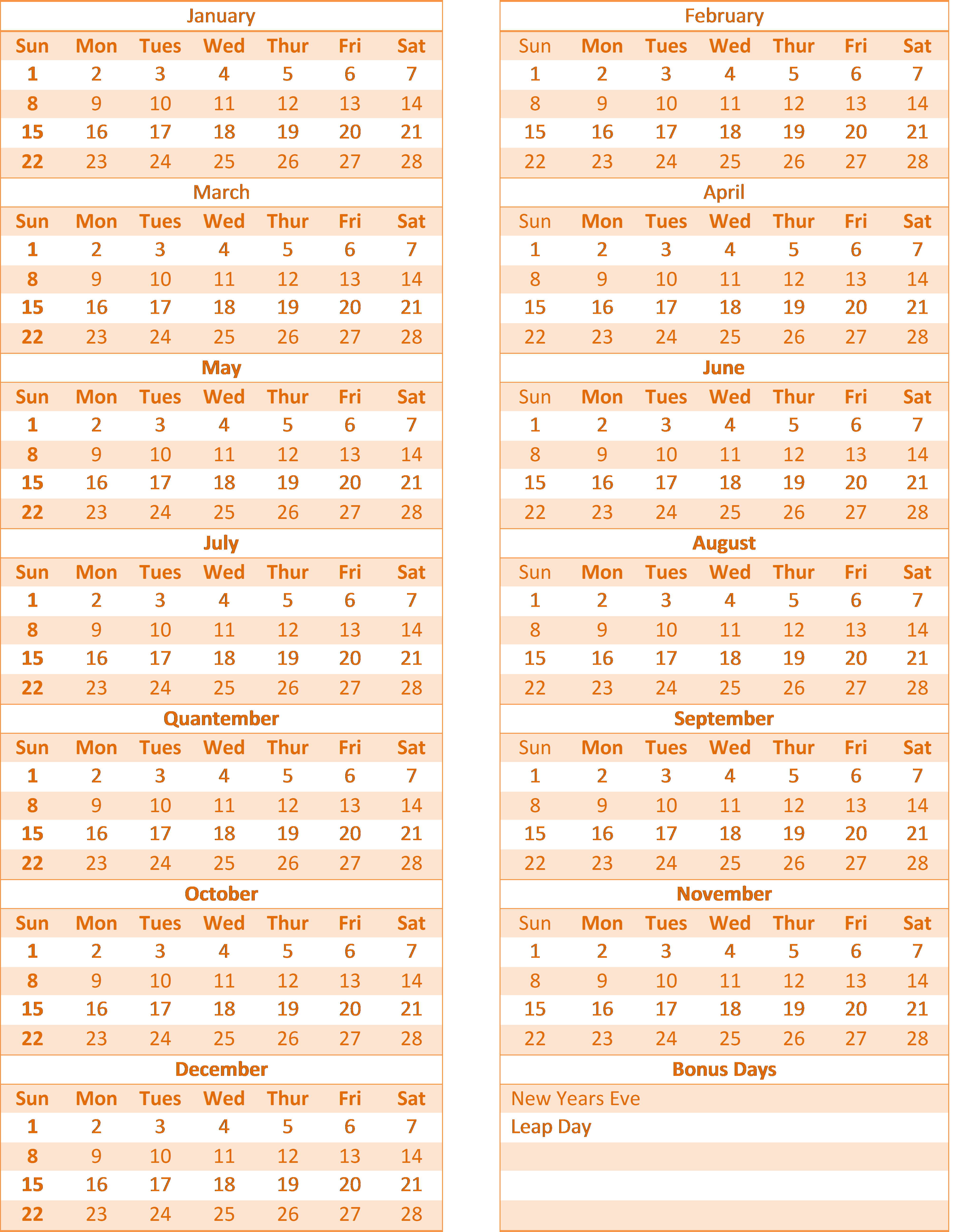 January

| Sun | Mon | Tues | Wed | Thur | Fri | Sat |
|---|---|---|---|---|---|---|
| 1 | 2 | 3 | 4 | 5 | 6 | 7 |
| 8 | 9 | 10 | 11 | 12 | 13 | 14 |
| 15 | 16 | 17 | 18 | 19 | 20 | 21 |
| 22 | 23 | 24 | 25 | 26 | 27 | 28 |

March

| Sun | Mon | Tues | Wed | Thur | Fri | Sat |
|---|---|---|---|---|---|---|
| 1 | 2 | 3 | 4 | 5 | 6 | 7 |
| 8 | 9 | 10 | 11 | 12 | 13 | 14 |
| 15 | 16 | 17 | 18 | 19 | 20 | 21 |
| 22 | 23 | 24 | 25 | 26 | 27 | 28 |

May

| Sun | Mon | Tues | Wed | Thur | Fri | Sat |
|---|---|---|---|---|---|---|
| 1 | 2 | 3 | 4 | 5 | 6 | 7 |
| 8 | 9 | 10 | 11 | 12 | 13 | 14 |
| 15 | 16 | 17 | 18 | 19 | 20 | 21 |
| 22 | 23 | 24 | 25 | 26 | 27 | 28 |

July

| Sun | Mon | Tues | Wed | Thur | Fri | Sat |
|---|---|---|---|---|---|---|
| 1 | 2 | 3 | 4 | 5 | 6 | 7 |
| 8 | 9 | 10 | 11 | 12 | 13 | 14 |
| 15 | 16 | 17 | 18 | 19 | 20 | 21 |
| 22 | 23 | 24 | 25 | 26 | 27 | 28 |

Quantember

| Sun | Mon | Tues | Wed | Thur | Fri | Sat |
|---|---|---|---|---|---|---|
| 1 | 2 | 3 | 4 | 5 | 6 | 7 |
| 8 | 9 | 10 | 11 | 12 | 13 | 14 |
| 15 | 16 | 17 | 18 | 19 | 20 | 21 |
| 22 | 23 | 24 | 25 | 26 | 27 | 28 |

October

| Sun | Mon | Tues | Wed | Thur | Fri | Sat |
|---|---|---|---|---|---|---|
| 1 | 2 | 3 | 4 | 5 | 6 | 7 |
| 8 | 9 | 10 | 11 | 12 | 13 | 14 |
| 15 | 16 | 17 | 18 | 19 | 20 | 21 |
| 22 | 23 | 24 | 25 | 26 | 27 | 28 |

December

| Sun | Mon | Tues | Wed | Thur | Fri | Sat |
|---|---|---|---|---|---|---|
| 1 | 2 | 3 | 4 | 5 | 6 | 7 |
| 8 | 9 | 10 | 11 | 12 | 13 | 14 |
| 15 | 16 | 17 | 18 | 19 | 20 | 21 |
| 22 | 23 | 24 | 25 | 26 | 27 | 28 |

February

| Sun | Mon | Tues | Wed | Thur | Fri | Sat |
|---|---|---|---|---|---|---|
| 1 | 2 | 3 | 4 | 5 | 6 | 7 |
| 8 | 9 | 10 | 11 | 12 | 13 | 14 |
| 15 | 16 | 17 | 18 | 19 | 20 | 21 |
| 22 | 23 | 24 | 25 | 26 | 27 | 28 |

April

| Sun | Mon | Tues | Wed | Thur | Fri | Sat |
|---|---|---|---|---|---|---|
| 1 | 2 | 3 | 4 | 5 | 6 | 7 |
| 8 | 9 | 10 | 11 | 12 | 13 | 14 |
| 15 | 16 | 17 | 18 | 19 | 20 | 21 |
| 22 | 23 | 24 | 25 | 26 | 27 | 28 |

June

| Sun | Mon | Tues | Wed | Thur | Fri | Sat |
|---|---|---|---|---|---|---|
| 1 | 2 | 3 | 4 | 5 | 6 | 7 |
| 8 | 9 | 10 | 11 | 12 | 13 | 14 |
| 15 | 16 | 17 | 18 | 19 | 20 | 21 |
| 22 | 23 | 24 | 25 | 26 | 27 | 28 |

August

| Sun | Mon | Tues | Wed | Thur | Fri | Sat |
|---|---|---|---|---|---|---|
| 1 | 2 | 3 | 4 | 5 | 6 | 7 |
| 8 | 9 | 10 | 11 | 12 | 13 | 14 |
| 15 | 16 | 17 | 18 | 19 | 20 | 21 |
| 22 | 23 | 24 | 25 | 26 | 27 | 28 |

September

| Sun | Mon | Tues | Wed | Thur | Fri | Sat |
|---|---|---|---|---|---|---|
| 1 | 2 | 3 | 4 | 5 | 6 | 7 |
| 8 | 9 | 10 | 11 | 12 | 13 | 14 |
| 15 | 16 | 17 | 18 | 19 | 20 | 21 |
| 22 | 23 | 24 | 25 | 26 | 27 | 28 |

November

| Sun | Mon | Tues | Wed | Thur | Fri | Sat |
|---|---|---|---|---|---|---|
| 1 | 2 | 3 | 4 | 5 | 6 | 7 |
| 8 | 9 | 10 | 11 | 12 | 13 | 14 |
| 15 | 16 | 17 | 18 | 19 | 20 | 21 |
| 22 | 23 | 24 | 25 | 26 | 27 | 28 |

Bonus Days

New Years Eve
Leap Day